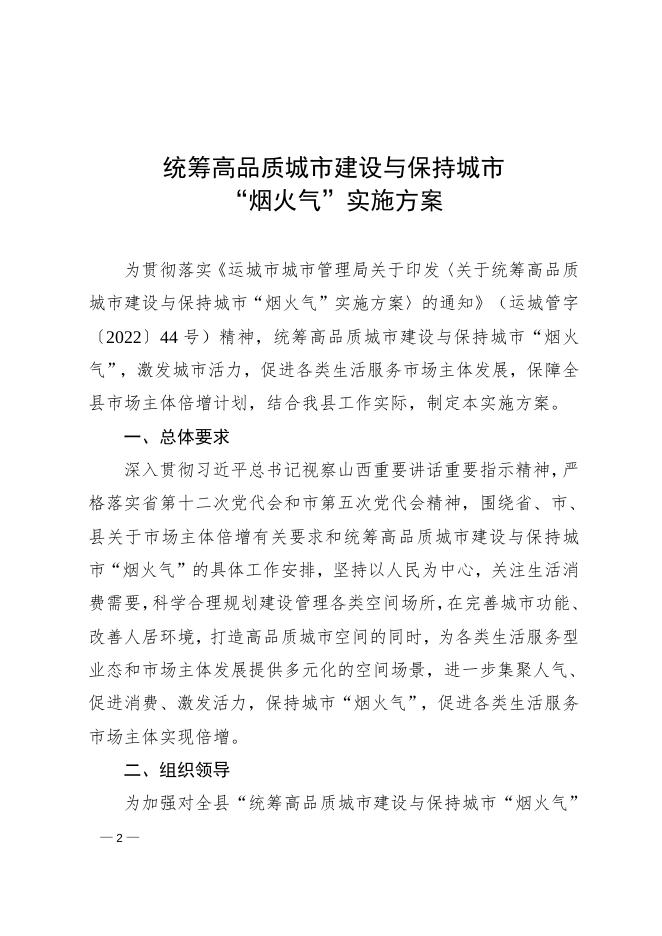 统筹高品质城市建设与保持城市
“烟火气”实施方案

为贯彻落实《运城市城市管理局关于印发〈关于统筹高品质城市建设与保持城市“烟火气”实施方案〉的通知》（运城管字〔2022〕44号）精神，统筹高品质城市建设与保持城市“烟火气”，激发城市活力，促进各类生活服务市场主体发展，保障全县市场主体倍增计划，结合我县工作实际，制定本实施方案。

一、总体要求

深入贯彻习近平总书记视察山西重要讲话重要指示精神，严格落实省第十二次党代会和市第五次党代会精神，围绕省、市、县关于市场主体倍增有关要求和统筹高品质城市建设与保持城市“烟火气”的具体工作安排，坚持以人民为中心，关注生活消费需要，科学合理规划建设管理各类空间场所，在完善城市功能、改善人居环境，打造高品质城市空间的同时，为各类生活服务型业态和市场主体发展提供多元化的空间场景，进一步集聚人气、促进消费、激发活力，保持城市“烟火气”，促进各类生活服务市场主体实现倍增。

二、组织领导

为加强对全县“统筹高品质城市建设与保持城市“烟火气”

— 2 —